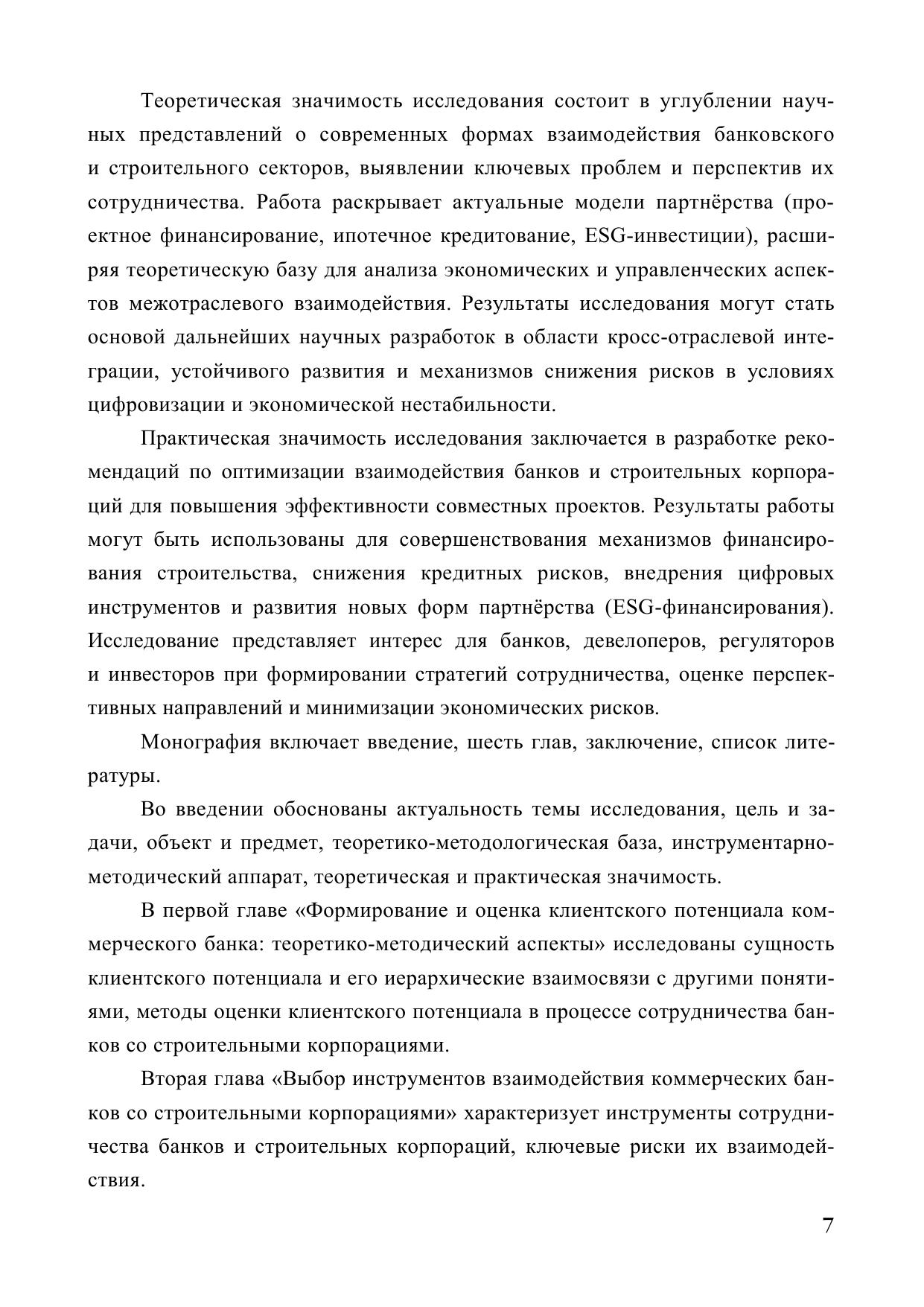 Теоретическая значимость исследования состоит в углублении научных представлений о современных формах взаимодействия банковского и строительного секторов, выявлении ключевых проблем и перспектив их сотрудничества. Работа раскрывает актуальные модели партнёрства (проектное финансирование, ипотечное кредитование, ESG-инвестиции), расширяя теоретическую базу для анализа экономических и управленческих аспектов межотраслевого взаимодействия. Результаты исследования могут стать основой дальнейших научных разработок в области кросс-отраслевой интеграции, устойчивого развития и механизмов снижения рисков в условиях цифровизации и экономической нестабильности.

Практическая значимость исследования заключается в разработке рекомендаций по оптимизации взаимодействия банков и строительных корпораций для повышения эффективности совместных проектов. Результаты работы могут быть использованы для совершенствования механизмов финансирования строительства, снижения кредитных рисков, внедрения цифровых инструментов и развития новых форм партнёрства (ESG-финансирования). Исследование представляет интерес для банков, девелоперов, регуляторов и инвесторов при формировании стратегий сотрудничества, оценке перспективных направлений и минимизации экономических рисков.

Монография включает введение, шесть глав, заключение, список литературы.

Во введении обоснованы актуальность темы исследования, цель и задачи, объект и предмет, теоретико-методологическая база, инструментарно-методический аппарат, теоретическая и практическая значимость.

В первой главе «Формирование и оценка клиентского потенциала коммерческого банка: теоретико-методический аспекты» исследованы сущность клиентского потенциала и его иерархические взаимосвязи с другими понятиями, методы оценки клиентского потенциала в процессе сотрудничества банков со строительными корпорациями.

Вторая глава «Выбор инструментов взаимодействия коммерческих банков со строительными корпорациями» характеризует инструменты сотрудничества банков и строительных корпораций, ключевые риски их взаимодействия.

7